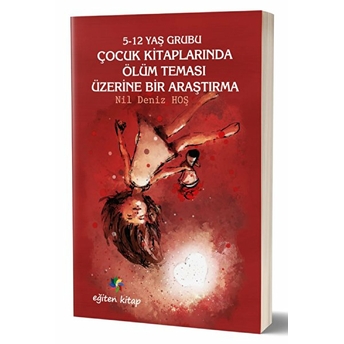 5-12 YAŞ GRUBU
ÇOCUK KİTAPLARINDA ÖLÜM TEMASI ÜZERİNE BİR ARAŞTIRMA

Nil Deniz HOŞ

eğiten kitap